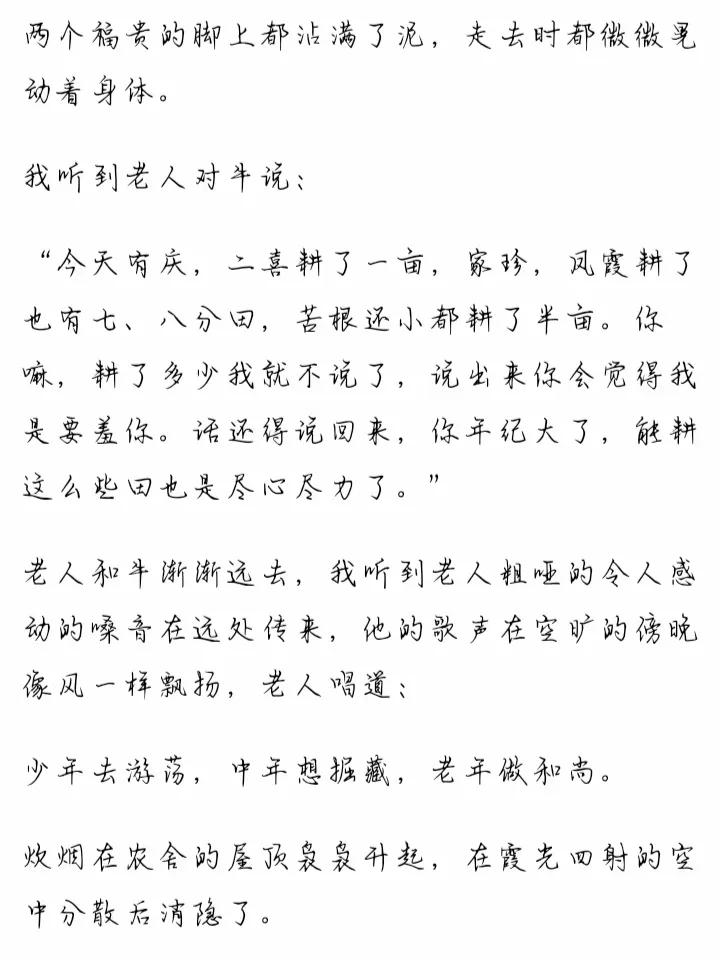 两个福贵的脚上都沾满了泥，走去时都微微晃动着身体。

我听到老人对牛说：

“今天有庆，二喜耕了一亩，家珍，凤霞耕了也有七、八分田，苦根还小都耕了半亩。你嘛，耕了多少我就不说了，说出来你会觉得我是要羞你。话还得说回来，你年纪大了，能耕这么些田也是尽心尽力了。”

老人和牛渐渐远去，我听到老人粗哑的令人感动的嗓音在远处传来，他的歌声在空旷的傍晚像风一样飘扬，老人唱道：

少年去游荡，中年想掘藏，老年做和尚。

炊烟在农舍的屋顶袅袅升起，在霞光四射的空中分散后消隐了。